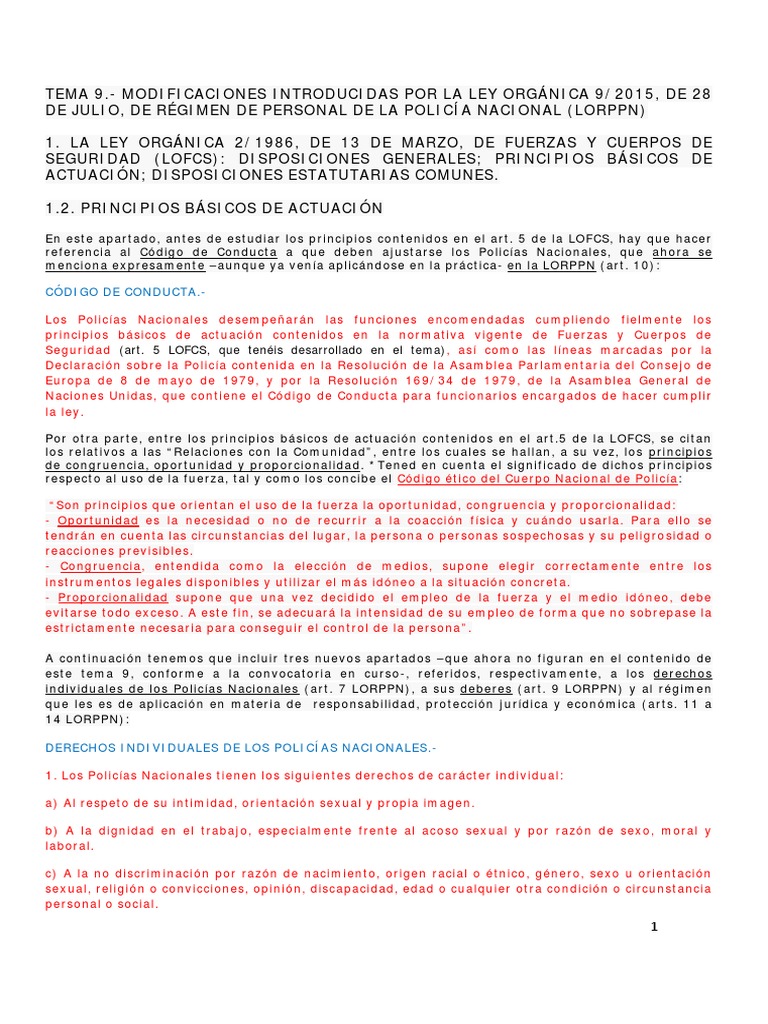 TEMA 9.- MODIFICACIONES INTRODUCIDAS POR LA LEY ORGÁNICA 9/2015, DE 28 DE JULIO, DE RÉGIMEN DE PERSONAL DE LA POLICÍA NACIONAL (LORPPN)

1. LA LEY ORGÁNICA 2/1986, DE 13 DE MARZO, DE FUERZAS Y CUERPOS DE SEGURIDAD (LOFCS): DISPOSICIONES GENERALES; PRINCIPIOS BÁSICOS DE ACTUACIÓN; DISPOSICIONES ESTATUTARIAS COMUNES.

1.2. PRINCIPIOS BÁSICOS DE ACTUACIÓN

En este apartado, antes de estudiar los principios contenidos en el art. 5 de la LOFCS, hay que hacer referencia al Código de Conducta a que deben ajustarse los Policías Nacionales, que ahora se menciona expresamente –aunque ya venía aplicándose en la práctica- en la LORPPN (art. 10):

CÓDIGO DE CONDUCTA.-

Los Policías Nacionales desempeñarán las funciones encomendadas cumpliendo fielmente los principios básicos de actuación contenidos en la normativa vigente de Fuerzas y Cuerpos de Seguridad (art. 5 LOFCS, que tenéis desarrollado en el tema), así como las líneas marcadas por la Declaración sobre la Policía contenida en la Resolución de la Asamblea Parlamentaria del Consejo de Europa de 8 de mayo de 1979, y por la Resolución 169/34 de 1979, de la Asamblea General de Naciones Unidas, que contiene el Código de Conducta para funcionarios encargados de hacer cumplir la ley.

Por otra parte, entre los principios básicos de actuación contenidos en el art.5 de la LOFCS, se citan los relativos a las "Relaciones con la Comunidad", entre los cuales se hallan, a su vez, los principios de congruencia, oportunidad y proporcionalidad. *Tened en cuenta el significado de dichos principios respecto al uso de la fuerza, tal y como los concibe el Código ético del Cuerpo Nacional de Policía:

"Son principios que orientan el uso de la fuerza la oportunidad, congruencia y proporcionalidad:
- Oportunidad es la necesidad o no de recurrir a la coacción física y cuándo usarla. Para ello se tendrán en cuenta las circunstancias del lugar, la persona o personas sospechosas y su peligrosidad o reacciones previsibles.
- Congruencia, entendida como la elección de medios, supone elegir correctamente entre los instrumentos legales disponibles y utilizar el más idóneo a la situación concreta.
- Proporcionalidad supone que una vez decidido el empleo de la fuerza y el medio idóneo, debe evitarse todo exceso. A este fin, se adecuará la intensidad de su empleo de forma que no sobrepase la estrictamente necesaria para conseguir el control de la persona".

A continuación tenemos que incluir tres nuevos apartados –que ahora no figuran en el contenido de este tema 9, conforme a la convocatoria en curso-, referidos, respectivamente, a los derechos individuales de los Policías Nacionales (art. 7 LORPPN), a sus deberes (art. 9 LORPPN) y al régimen que les es de aplicación en materia de responsabilidad, protección jurídica y económica (arts. 11 a 14 LORPPN):

DERECHOS INDIVIDUALES DE LOS POLICÍAS NACIONALES.-

1. Los Policías Nacionales tienen los siguientes derechos de carácter individual:

a) Al respeto de su intimidad, orientación sexual y propia imagen.

b) A la dignidad en el trabajo, especialmente frente al acoso sexual y por razón de sexo, moral y laboral.

c) A la no discriminación por razón de nacimiento, origen racial o étnico, género, sexo u orientación sexual, religión o convicciones, opinión, discapacidad, edad o cualquier otra condición o circunstancia personal o social.

1